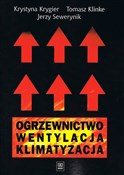 Krystyna Krygier Tomasz Klinke
Jerzy Sewerynik

OGRZEWNICTWO
WENTYLACJA
KLIMATYZACJA